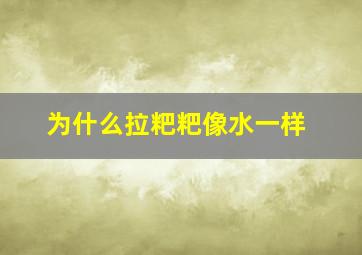 为什么拉粑粑像水一样